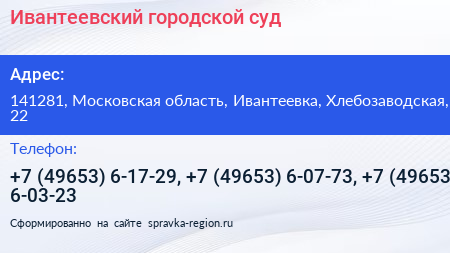 Ивантеевский городской суд

Адрес:

141281, Московская область, Ивантеевка, Хлебозаводская, 22

Телефон:

+7 (49653) 6-17-29, +7 (49653) 6-07-73, +7 (49653 6-03-23

Сформированно на сайте spravka-region.ru